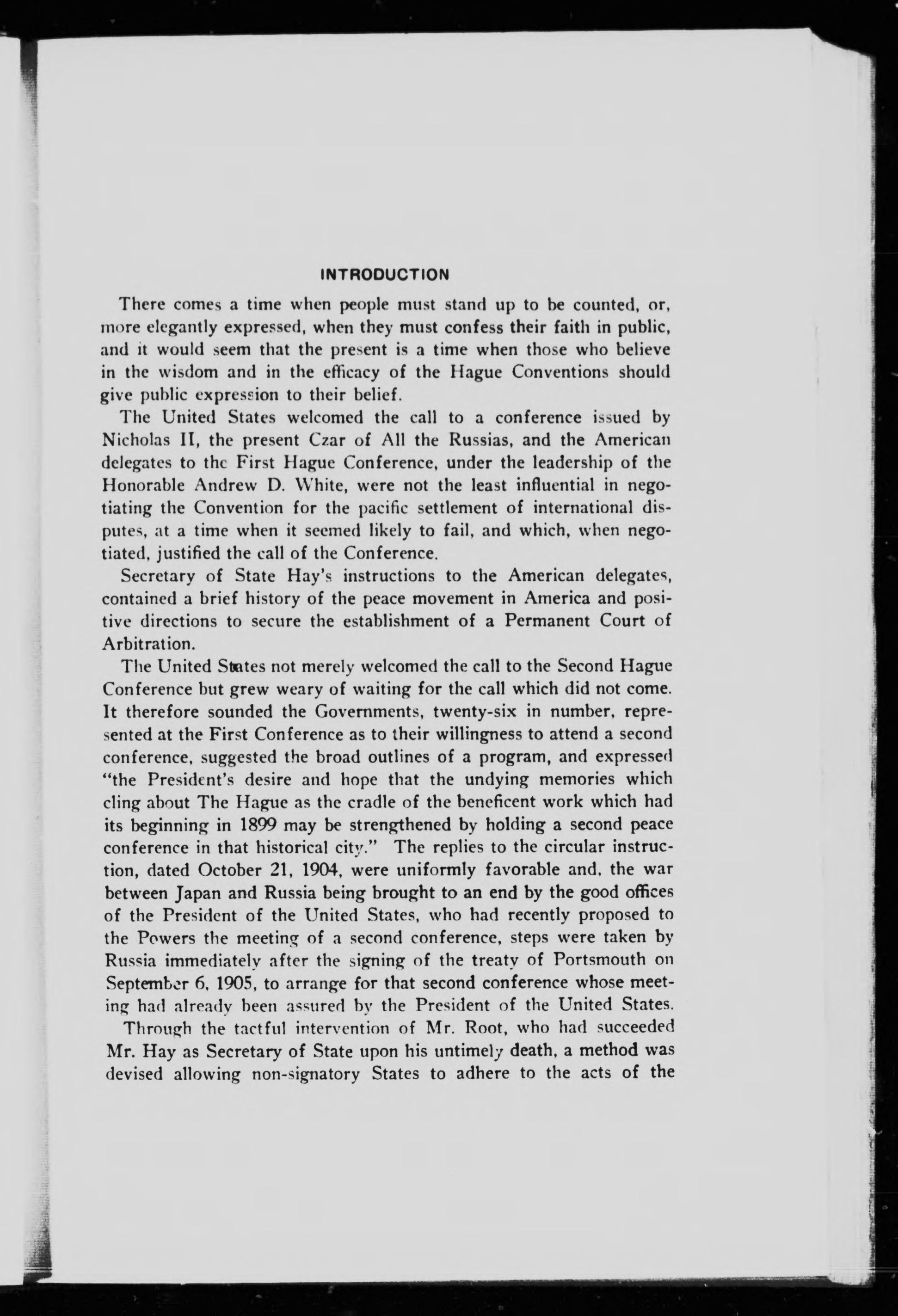 INTRODUCTION

There comes a time when people must stand up to be counted, or, more elegantly expressed, when they must confess their faith in public, and it would seem that the present is a time when those who believe in the wisdom and in the efficacy of the Hague Conventions should give public expression to their belief.

The United States welcomed the call to a conference issued by Nicholas II, the present Czar of All the Russias, and the American delegates to the First Hague Conference, under the leadership of the Honorable Andrew D. White, were not the least influential in negotiating the Convention for the pacific settlement of international disputes, at a time when it seemed likely to fail, and which, when negotiated, justified the call of the Conference.

Secretary of State Hay's instructions to the American delegates, contained a brief history of the peace movement in America and positive directions to secure the establishment of a Permanent Court of Arbitration.

The United States not merely welcomed the call to the Second Hague Conference but grew weary of waiting for the call which did not come. It therefore sounded the Governments, twenty-six in number, represented at the First Conference as to their willingness to attend a second conference, suggested the broad outlines of a program, and expressed "the President's desire and hope that the undying memories which cling about The Hague as the cradle of the beneficent work which had its beginning in 1899 may be strengthened by holding a second peace conference in that historical city." The replies to the circular instruction, dated October 21, 1904, were uniformly favorable and, the war between Japan and Russia being brought to an end by the good offices of the President of the United States, who had recently proposed to the Powers the meeting of a second conference, steps were taken by Russia immediately after the signing of the treaty of Portsmouth on September 6, 1905, to arrange for that second conference whose meeting had already been assured by the President of the United States.

Through the tactful intervention of Mr. Root, who had succeeded Mr. Hay as Secretary of State upon his untimely death, a method was devised allowing non-signatory States to adhere to the acts of the